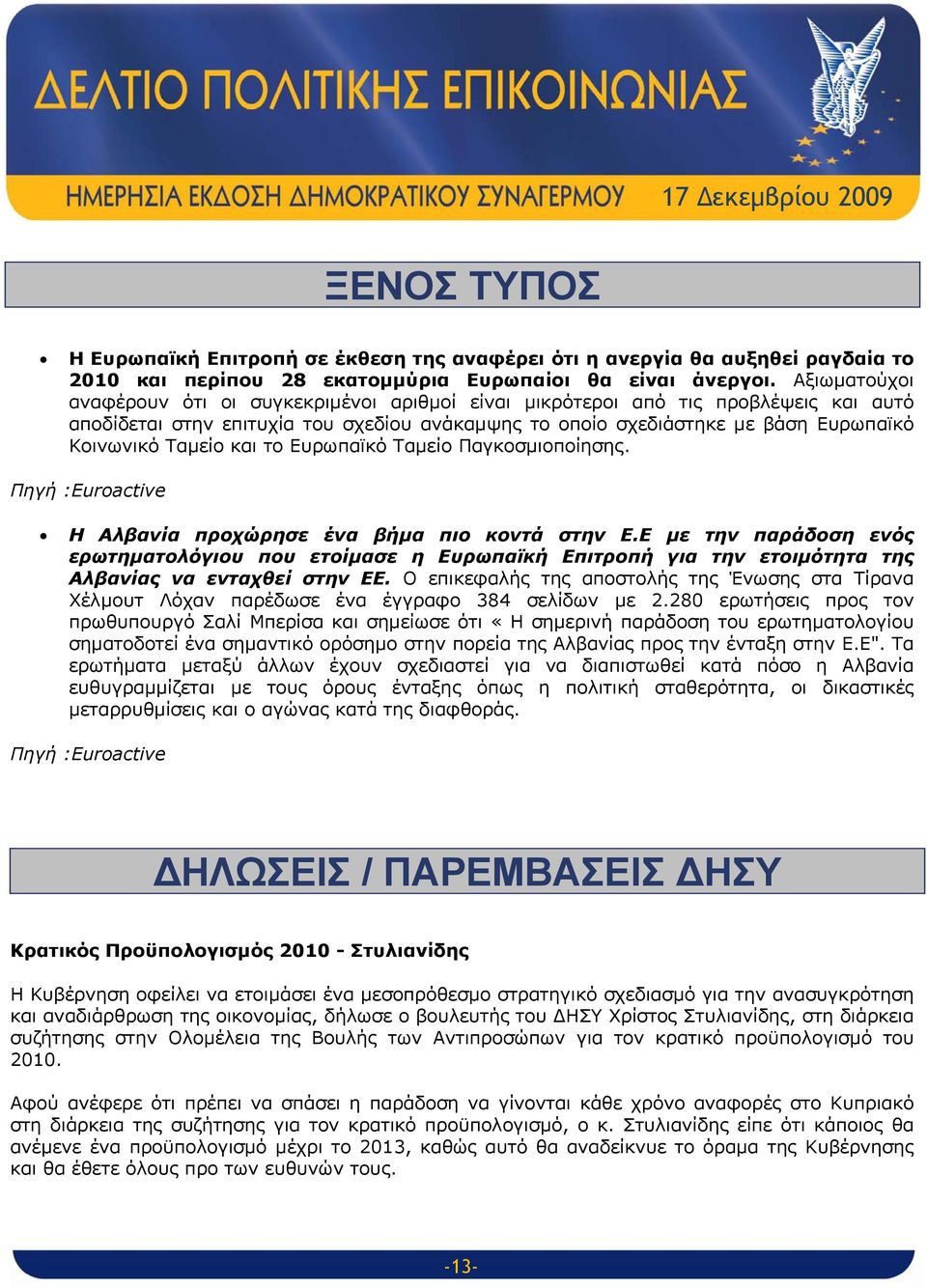 ΔΕΛΤΙΟ ΠΟΛΙΤΙΚΗΣ ΕΠΙΚΟΙΝΩΝΙΑΣ

ΗΜΕΡΗΣΙΑ ΕΚΔΟΣΗ ΔΗΜΟΚΡΑΤΙΚΟΥ ΣΥΝΑΓΕΡΜΟΥ 17 Δεκεμβρίου 2009

ΞΕΝΟΣ ΤΥΠΟΣ

• Η Ευρωπαϊκή Επιτροπή σε έκθεση της αναφέρει ότι η ανεργία θα αυξηθεί ραγδαία το 2010 και περίπου 28 εκατομμύρια Ευρωπαίοι θα είναι άνεργοι. Αξιωματούχοι αναφέρουν ότι οι συγκεκριμένοι αριθμοί είναι μικρότεροι από τις προβλέψεις και αυτό αποδίδεται στην επιτυχία του σχεδίου ανάκαμψης το οποίο σχεδιάστηκε με βάση Ευρωπαϊκό Κοινωνικό Ταμείο και το Ευρωπαϊκό Ταμείο Παγκοσμιοποίησης.

Πηγή :Euroactive

• Η Αλβανία προχώρησε ένα βήμα πιο κοντά στην Ε.Ε με την παράδοση ενός ερωτηματολόγιου που ετοίμασε η Ευρωπαϊκή Επιτροπή για την ετοιμότητα της Αλβανίας να ενταχθεί στην ΕΕ. Ο επικεφαλής της αποστολής της Ένωσης στα Τίρανα Χέλμουτ Λόχαν παρέδωσε ένα έγγραφο 384 σελίδων με 2.280 ερωτήσεις προς τον πρωθυπουργό Σαλί Μπερίσα και σημείωσε ότι « Η σημερινή παράδοση του ερωτηματολογίου σηματοδοτεί ένα σημαντικό ορόσημο στην πορεία της Αλβανίας προς την ένταξη στην Ε.Ε". Τα ερωτήματα μεταξύ άλλων έχουν σχεδιαστεί για να διαπιστωθεί κατά πόσο η Αλβανία ευθυγραμμίζεται με τους όρους ένταξης όπως η πολιτική σταθερότητα, οι δικαστικές μεταρρυθμίσεις και ο αγώνας κατά της διαφθοράς.

Πηγή :Euroactive

ΔΗΛΩΣΕΙΣ / ΠΑΡΕΜΒΑΣΕΙΣ ΔΗΣΥ

Κρατικός Προϋπολογισμός 2010 - Στυλιανίδης

Η Κυβέρνηση οφείλει να ετοιμάσει ένα μεσοπρόθεσμο στρατηγικό σχεδιασμό για την ανασυγκρότηση και αναδιάρθρωση της οικονομίας, δήλωσε ο βουλευτής του ΔΗΣΥ Χρίστος Στυλιανίδης, στη διάρκεια συζήτησης στην Ολομέλεια της Βουλής των Αντιπροσώπων για τον κρατικό προϋπολογισμό του 2010.

Αφού ανέφερε ότι πρέπει να σπάσει η παράδοση να γίνονται κάθε χρόνο αναφορές στο Κυπριακό στη διάρκεια της συζήτησης για τον κρατικό προϋπολογισμό, ο κ. Στυλιανίδης είπε ότι κάποιος θα ανέμενε ένα προϋπολογισμό μέχρι το 2013, καθώς αυτό θα αναδείκνυε το όραμα της Κυβέρνησης και θα έθετε όλους προ των ευθυνών τους.

-13-